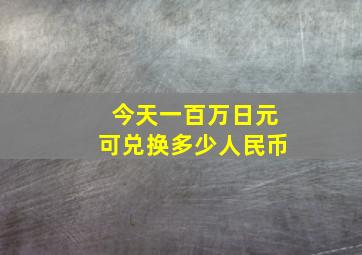 今天一百万日元
可兑换多少人民币